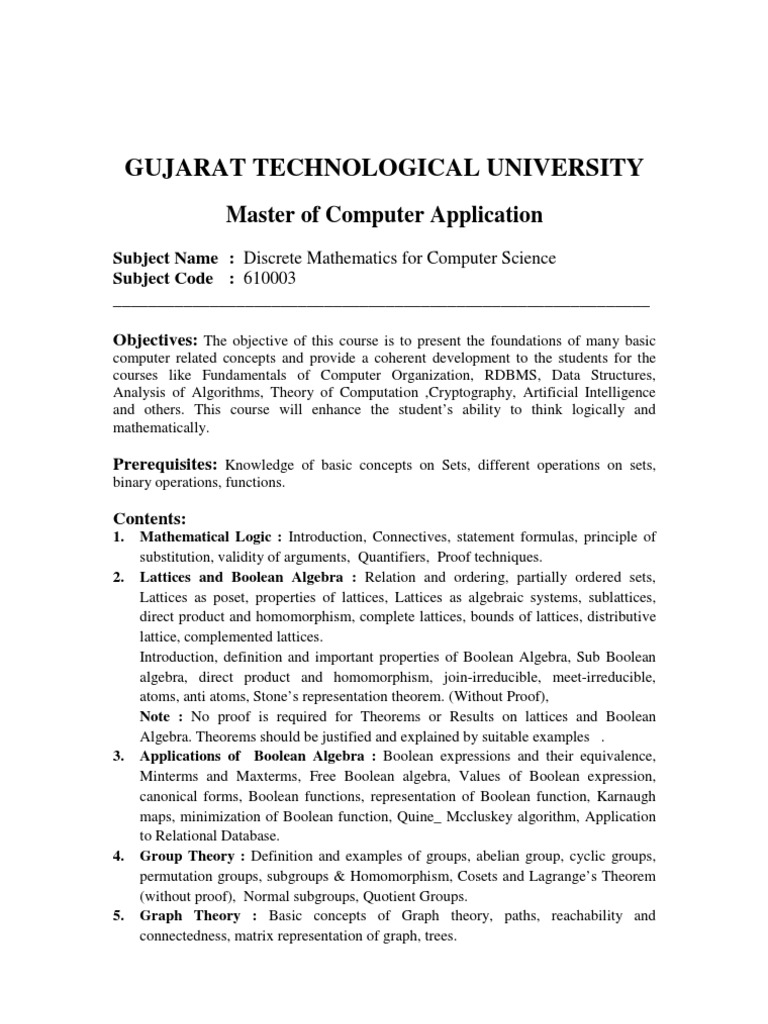 GUJARAT TECHNOLOGICAL UNIVERSITY

Master of Computer Application

Subject Name : Discrete Mathematics for Computer Science
Subject Code : 610003

Objectives: The objective of this course is to present the foundations of many basic computer related concepts and provide a coherent development to the students for the courses like Fundamentals of Computer Organization, RDBMS, Data Structures, Analysis of Algorithms, Theory of Computation ,Cryptography, Artificial Intelligence and others. This course will enhance the student's ability to think logically and mathematically.

Prerequisites: Knowledge of basic concepts on Sets, different operations on sets, binary operations, functions.

Contents:
1. Mathematical Logic : Introduction, Connectives, statement formulas, principle of substitution, validity of arguments, Quantifiers, Proof techniques.
2. Lattices and Boolean Algebra : Relation and ordering, partially ordered sets, Lattices as poset, properties of lattices, Lattices as algebraic systems, sublattices, direct product and homomorphism, complete lattices, bounds of lattices, distributive lattice, complemented lattices.
Introduction, definition and important properties of Boolean Algebra, Sub Boolean algebra, direct product and homomorphism, join-irreducible, meet-irreducible, atoms, anti atoms, Stone's representation theorem. (Without Proof),
Note : No proof is required for Theorems or Results on lattices and Boolean Algebra. Theorems should be justified and explained by suitable examples .
3. Applications of Boolean Algebra : Boolean expressions and their equivalence, Minterms and Maxterms, Free Boolean algebra, Values of Boolean expression, canonical forms, Boolean functions, representation of Boolean function, Karnaugh maps, minimization of Boolean function, Quine_ Mccluskey algorithm, Application to Relational Database.
4. Group Theory : Definition and examples of groups, abelian group, cyclic groups, permutation groups, subgroups & Homomorphism, Cosets and Lagrange's Theorem (without proof), Normal subgroups, Quotient Groups.
5. Graph Theory : Basic concepts of Graph theory, paths, reachability and connectedness, matrix representation of graph, trees.